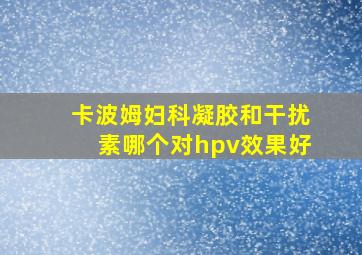 卡波姆妇科凝胶和干扰素哪个对hpv效果好